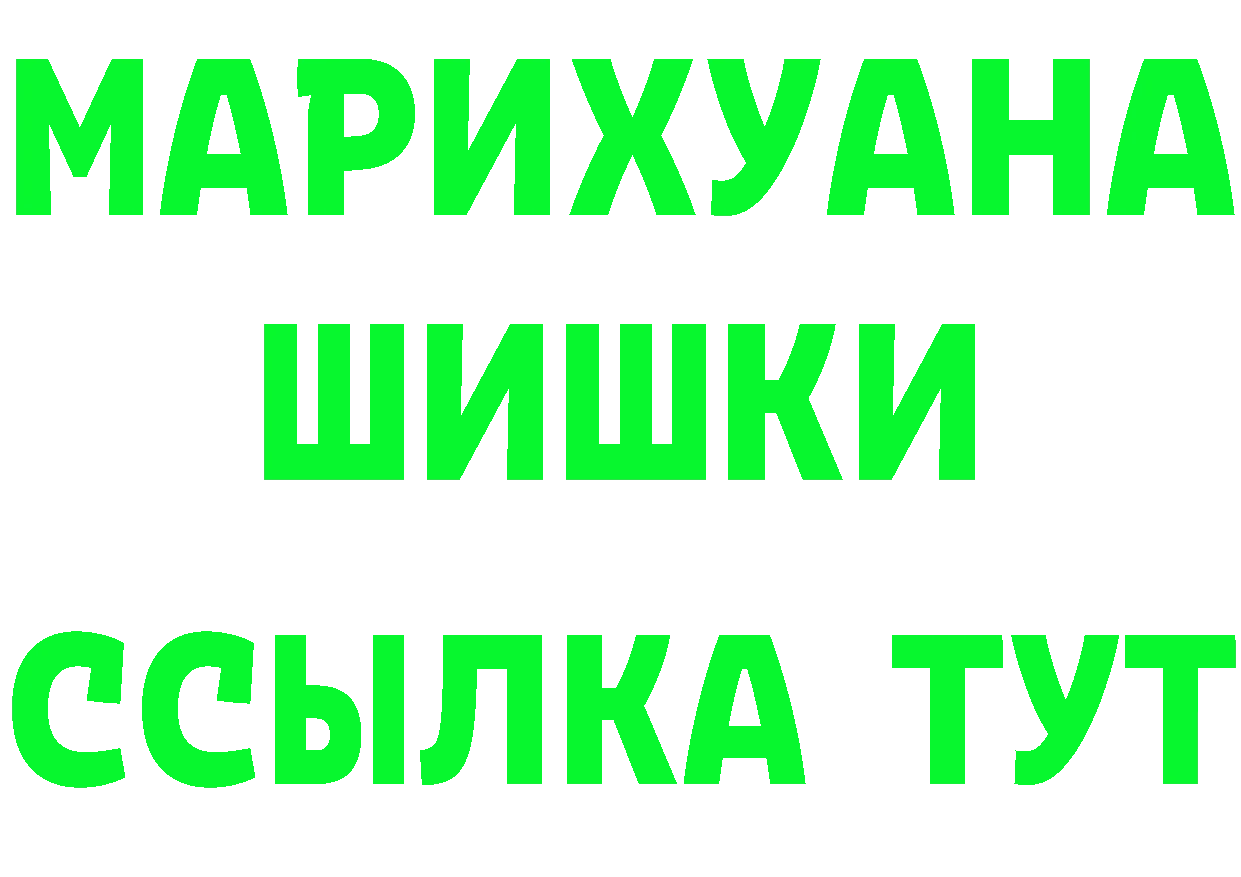 МАРИХУАНА
ШИШКИ
ССЫЛКА ТУТ